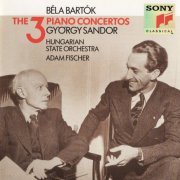 BÉLA BARTÓK
THE 3 PIANO CONCERTOS
GYORGY SANDOR
HUNGARIAN STATE ORCHESTRA
ADAM FISCHER

SONY
CLASSICAL